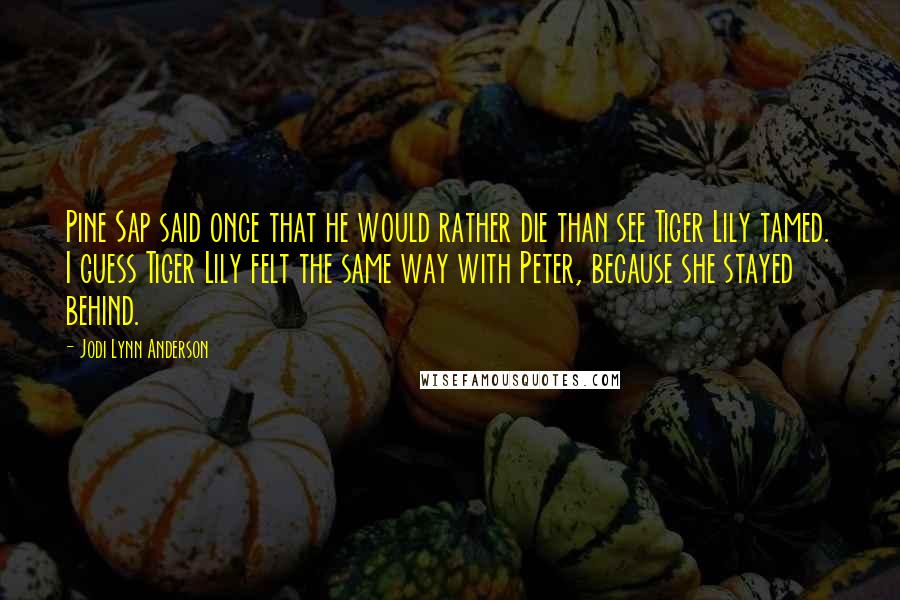 Pine Sap said once that he would rather die than see Tiger Lily tamed. I guess Tiger Lily felt the same way with Peter, because she stayed behind.

- Jodi Lynn Anderson

WISEFAMOUSQUOTES.COM